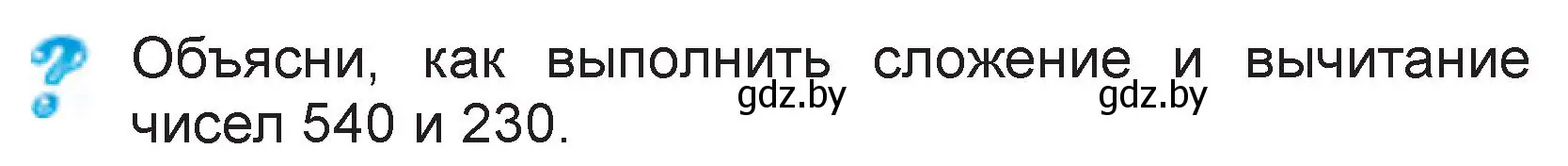 ?
Объясни, как выполнить сложение и вычитание чисел 540 и 230.

gdz.by gdz.by